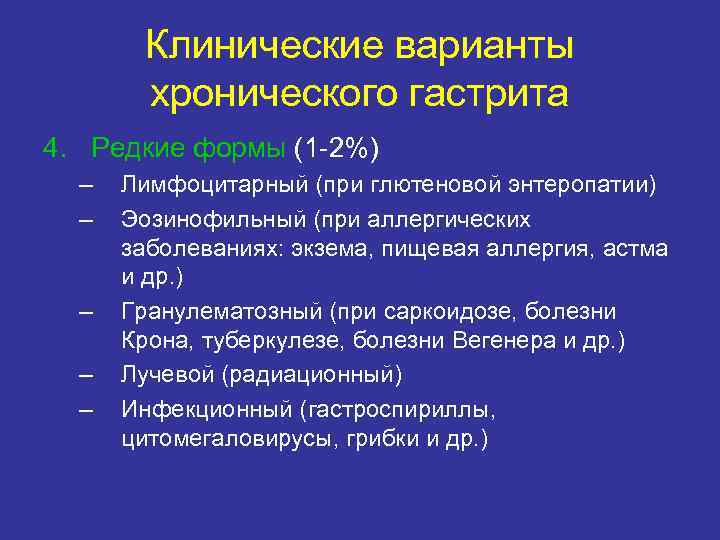 Клинические варианты хронического гастрита

4. Редкие формы (1-2%)

– Лимфоцитарный (при глютеновой энтеропатии)

– Эозинофильный (при аллергических заболеваниях: экзема, пищевая аллергия, астма и др.)

– Гранулематозный (при саркоидозе, болезни Крона, туберкулезе, болезни Вегенера и др.)

– Лучевой (радиационный)

– Инфекционный (гастроспириллы, цитомегаловирусы, грибки и др.)